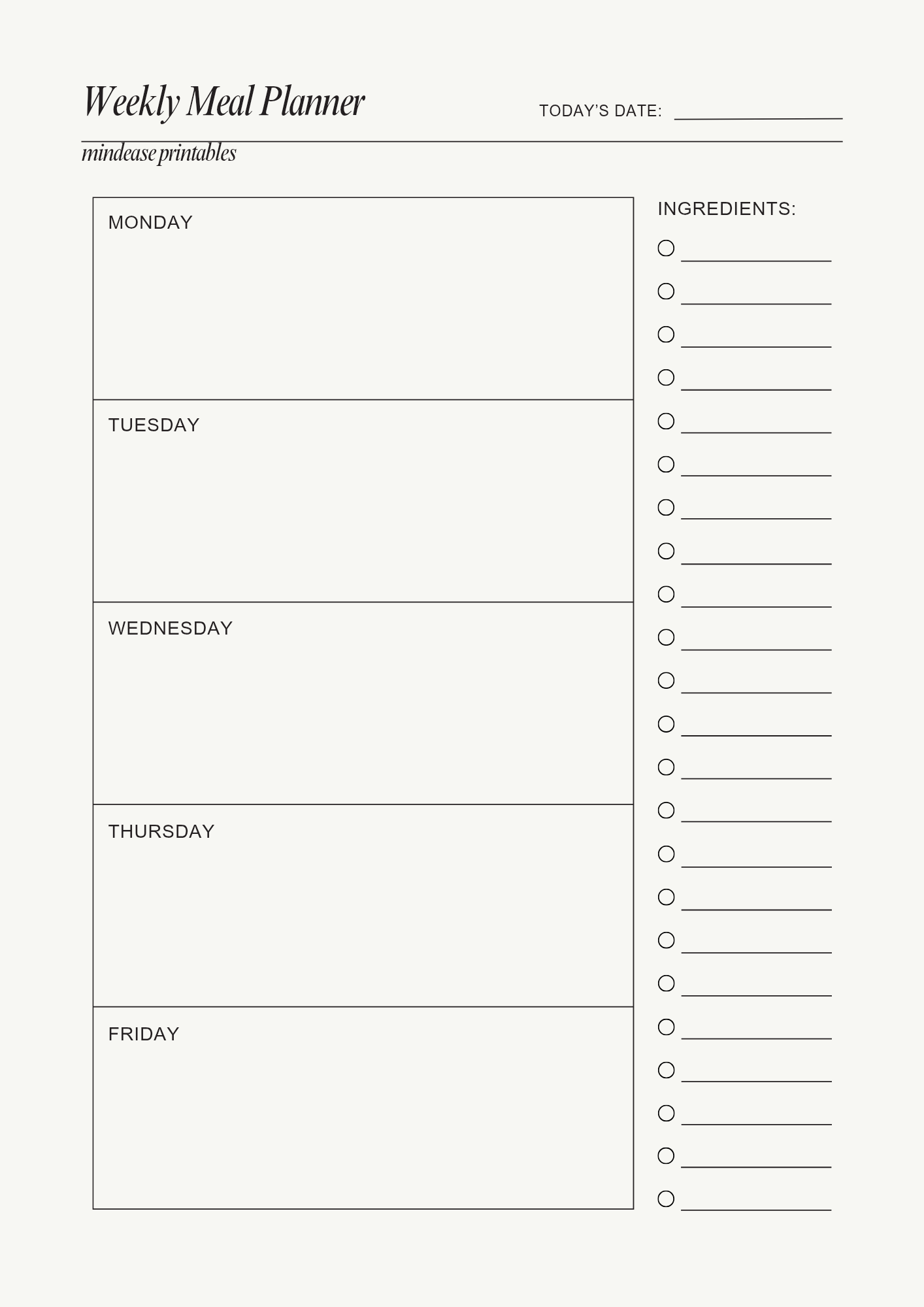 Weekly Meal Planner

TODAY'S DATE:

mindease printables

MONDAY

TUESDAY

WEDNESDAY

THURSDAY

FRIDAY

INGREDIENTS: